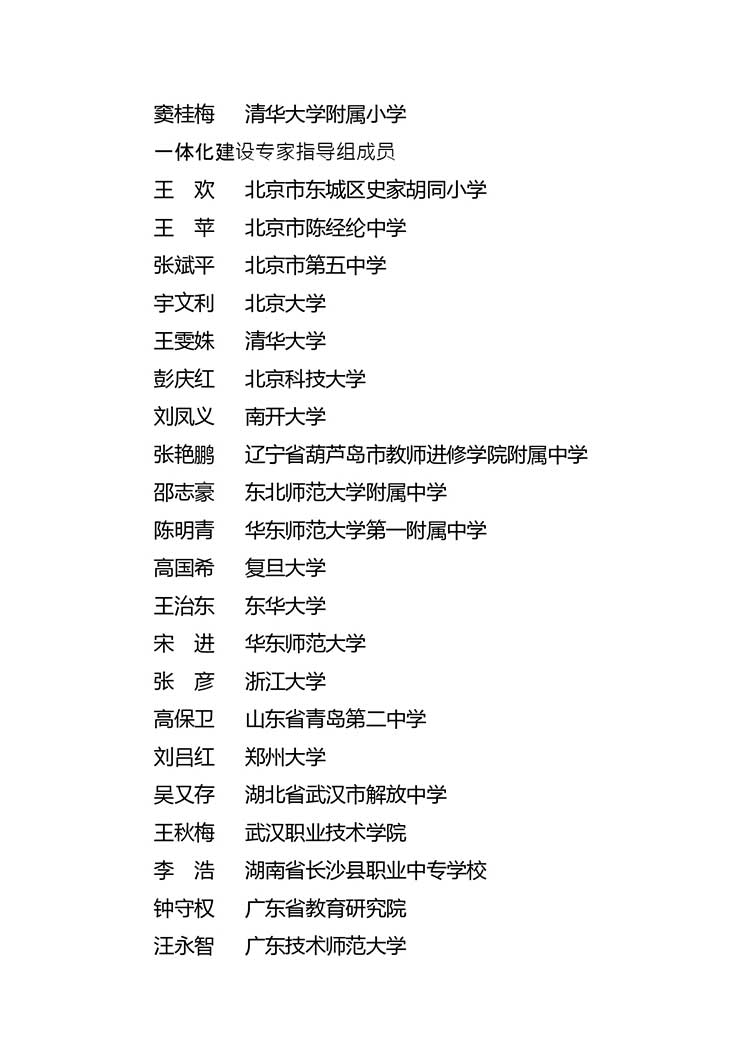 窦桂梅　清华大学附属小学

一体化建设专家指导组成员

王　欢　北京市东城区史家胡同小学

王　苹　北京市陈经纶中学

张斌平　北京市第五中学

宇文利　北京大学

王雯姝　清华大学

彭庆红　北京科技大学

刘凤义　南开大学

张艳鹏　辽宁省葫芦岛市教师进修学院附属中学

邵志豪　东北师范大学附属中学

陈明青　华东师范大学第一附属中学

高国希　复旦大学

王治东　东华大学

宋　进　华东师范大学

张　彦　浙江大学

高保卫　山东省青岛第二中学

刘吕红　郑州大学

吴又存　湖北省武汉市解放中学

王秋梅　武汉职业技术学院

李　浩　湖南省长沙县职业中专学校

钟守权　广东省教育研究院

汪永智　广东技术师范大学